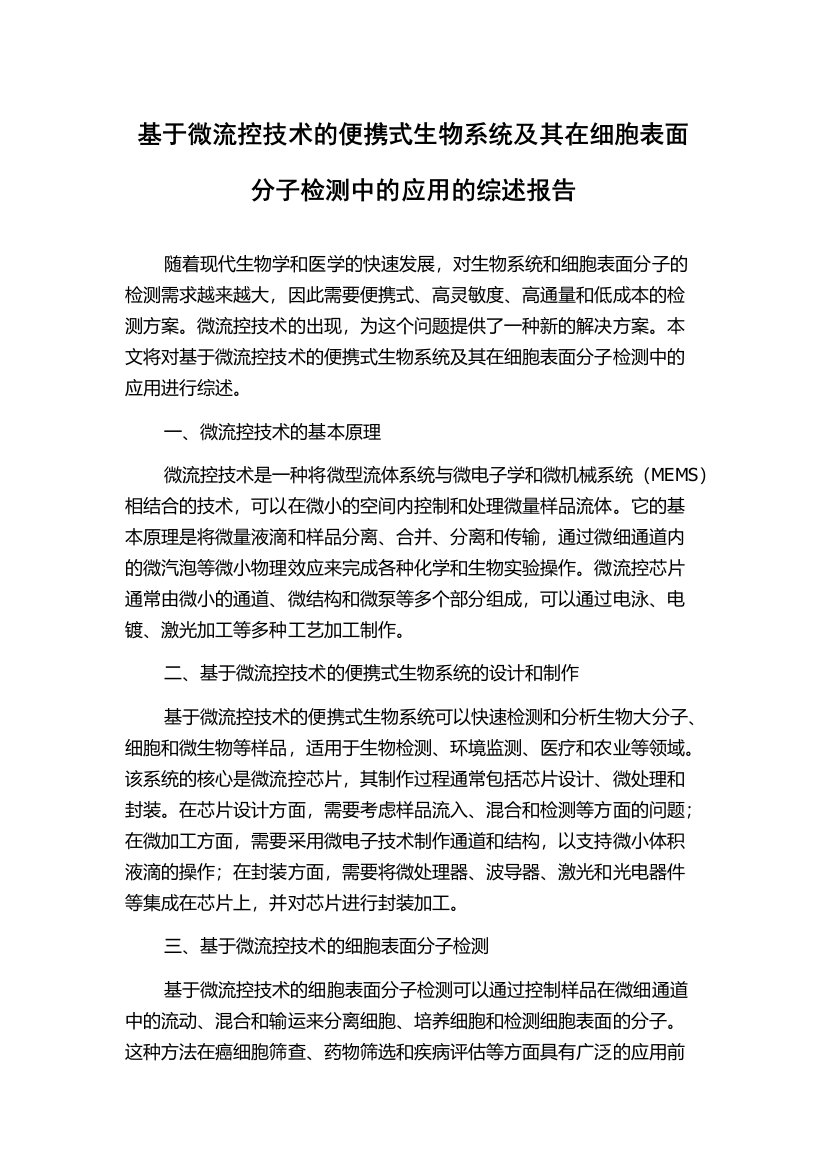 基于微流控技术的便携式生物系统及其在细胞表面分子检测中的应用的综述报告

随着现代生物学和医学的快速发展，对生物系统和细胞表面分子的检测需求越来越大，因此需要便携式、高灵敏度、高通量和低成本的检测方案。微流控技术的出现，为这个问题提供了一种新的解决方案。本文将对基于微流控技术的便携式生物系统及其在细胞表面分子检测中的应用进行综述。

一、微流控技术的基本原理

微流控技术是一种将微型流体系统与微电子学和微机械系统（MEMS）相结合的技术，可以在微小的空间内控制和处理微量样品流体。它的基本原理是将微量液滴和样品分离、合并、分离和传输，通过微细通道内的微汽泡等微小物理效应来完成各种化学和生物实验操作。微流控芯片通常由微小的通道、微结构和微泵等多个部分组成，可以通过电泳、电镀、激光加工等多种工艺加工制作。

二、基于微流控技术的便携式生物系统的设计和制作

基于微流控技术的便携式生物系统可以快速检测和分析生物大分子、细胞和微生物等样品，适用于生物检测、环境监测、医疗和农业等领域。该系统的核心是微流控芯片，其制作过程通常包括芯片设计、微处理和封装。在芯片设计方面，需要考虑样品流入、混合和检测等方面的问题；在微加工方面，需要采用微电子技术制作通道和结构，以支持微小体积液滴的操作；在封装方面，需要将微处理器、波导器、激光和光电器件等集成在芯片上，并对芯片进行封装加工。

三、基于微流控技术的细胞表面分子检测

基于微流控技术的细胞表面分子检测可以通过控制样品在微细通道中的流动、混合和输运来分离细胞、培养细胞和检测细胞表面的分子。这种方法在癌细胞筛查、药物筛选和疾病评估等方面具有广泛的应用前